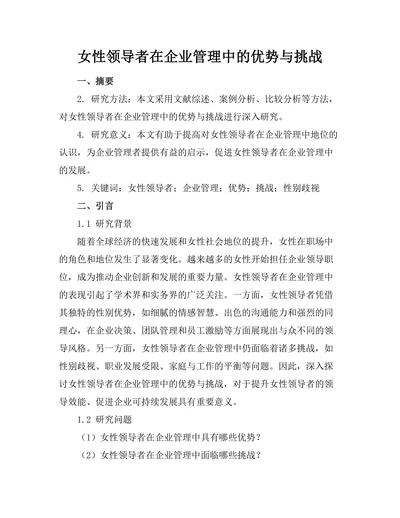 女性领导者在企业管理中的优势与挑战

一、摘要

2. 研究方法：本文采用文献综述、案例分析、比较分析等方法，对女性领导者在企业管理中的优势与挑战进行深入研究。

4. 研究意义：本文有助于提高对女性领导者在企业管理中地位的认识，为企业管理者提供有益的启示，促进女性领导者在企业管理中的发展。

5. 关键词：女性领导者；企业管理；优势；挑战；性别歧视

二、引言

1.1 研究背景

随着全球经济的快速发展和女性社会地位的提升，女性在职场中的角色和地位发生了显著变化。越来越多的女性开始担任企业领导职位，成为推动企业创新和发展的重要力量。女性领导者在企业管理中的表现引起了学术界和实务界的广泛关注。一方面，女性领导者凭借其独特的性别优势，如细腻的情感智慧、出色的沟通能力和强烈的同理心，在企业决策、团队管理和员工激励等方面展现出与众不同的领导风格。另一方面，女性领导者在企业管理中仍面临着诸多挑战，如性别歧视、职业发展受限、家庭与工作的平衡等问题。因此，深入探讨女性领导者在企业管理中的优势与挑战，对于提升女性领导者的领导效能、促进企业可持续发展具有重要意义。

1.2 研究问题

（1）女性领导者在企业管理中具有哪些优势？

（2）女性领导者在企业管理中面临哪些挑战？